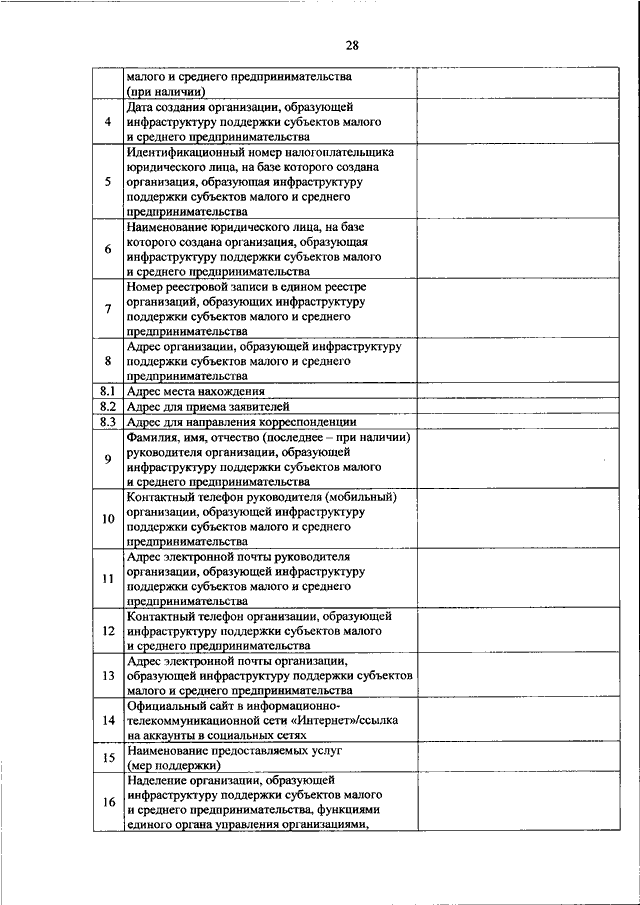 28

|  |  |  |
|---|---|---|
|  | малого и среднего предпринимательства (при наличии) |  |
| 4 | Дата создания организации, образующей инфраструктуру поддержки субъектов малого и среднего предпринимательства |  |
| 5 | Идентификационный номер налогоплательщика юридического лица, на базе которого создана организация, образующая инфраструктуру поддержки субъектов малого и среднего предпринимательства |  |
| 6 | Наименование юридического лица, на базе которого создана организация, образующая инфраструктуру поддержки субъектов малого и среднего предпринимательства |  |
| 7 | Номер реестровой записи в едином реестре организаций, образующих инфраструктуру поддержки субъектов малого и среднего предпринимательства |  |
| 8 | Адрес организации, образующей инфраструктуру поддержки субъектов малого и среднего предпринимательства |  |
| 8.1 | Адрес места нахождения |  |
| 8.2 | Адрес для приема заявителей |  |
| 8.3 | Адрес для направления корреспонденции |  |
| 9 | Фамилия, имя, отчество (последнее – при наличии) руководителя организации, образующей инфраструктуру поддержки субъектов малого и среднего предпринимательства |  |
| 10 | Контактный телефон руководителя (мобильный) организации, образующей инфраструктуру поддержки субъектов малого и среднего предпринимательства |  |
| 11 | Адрес электронной почты руководителя организации, образующей инфраструктуру поддержки субъектов малого и среднего предпринимательства |  |
| 12 | Контактный телефон организации, образующей инфраструктуру поддержки субъектов малого и среднего предпринимательства |  |
| 13 | Адрес электронной почты организации, образующей инфраструктуру поддержки субъектов малого и среднего предпринимательства |  |
| 14 | Официальный сайт в информационно-телекоммуникационной сети «Интернет»/ссылка на аккаунты в социальных сетях |  |
| 15 | Наименование предоставляемых услуг (мер поддержки) |  |
| 16 | Наделение организации, образующей инфраструктуру поддержки субъектов малого и среднего предпринимательства, функциями единого органа управления организациями, |  |